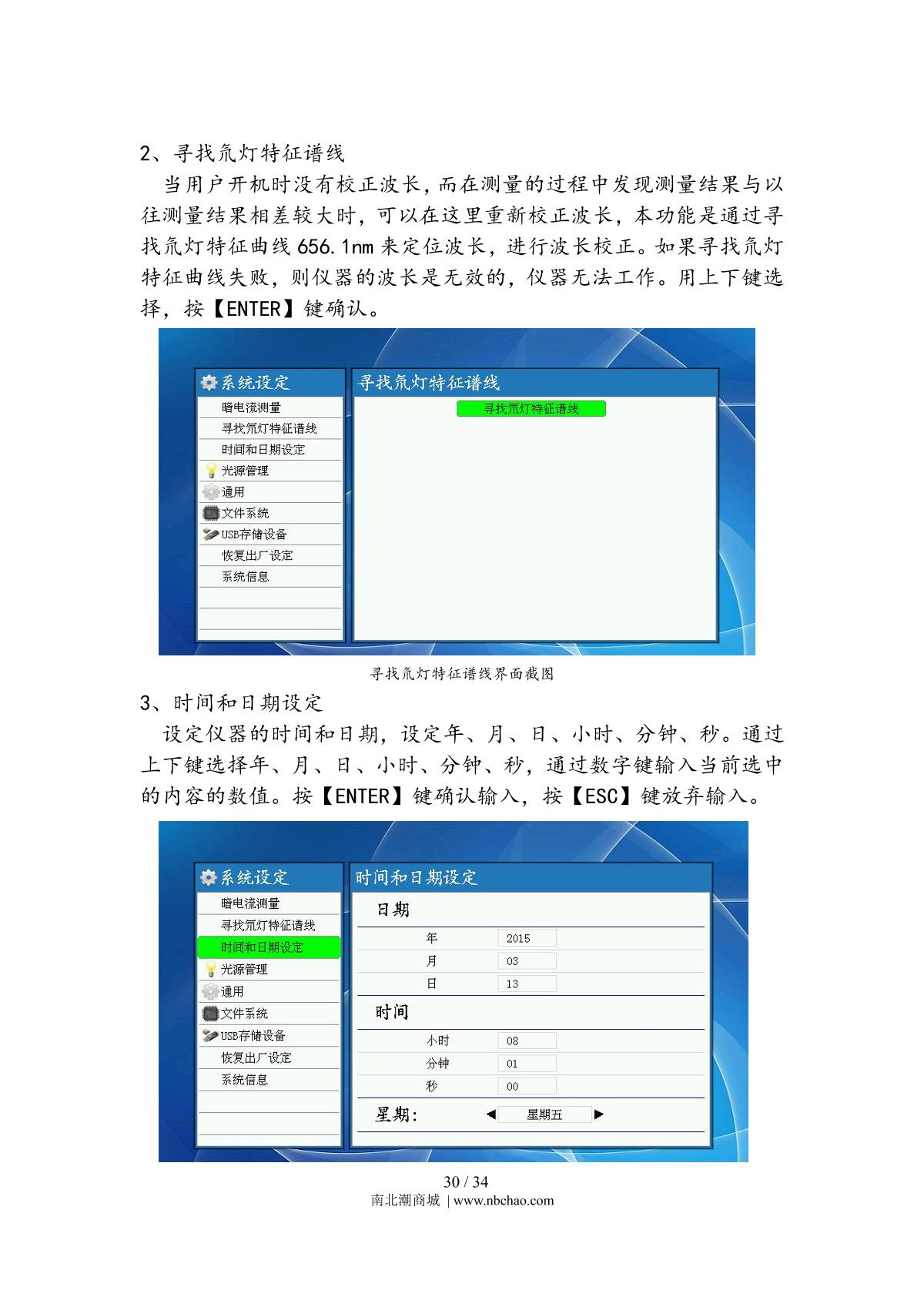 2、寻找氘灯特征谱线

当用户开机时没有校正波长,而在测量的过程中发现测量结果与以往测量结果相差较大时，可以在这里重新校正波长，本功能是通过寻找氘灯特征曲线 656.1nm 来定位波长，进行波长校正。如果寻找氘灯特征曲线失败，则仪器的波长是无效的，仪器无法工作。用上下键选择，按【ENTER】键确认。

系统设定
暗电流测量
寻找氘灯特征谱线
时间和日期设定
光源管理
通用
文件系统
USB存储设备
恢复出厂设定
系统信息

寻找氘灯特征谱线
寻找氘灯特征谱线

寻找氘灯特征谱线界面截图

3、时间和日期设定

设定仪器的时间和日期，设定年、月、日、小时、分钟、秒。通过上下键选择年、月、日、小时、分钟、秒，通过数字键输入当前选中的内容的数值。按【ENTER】键确认输入，按【ESC】键放弃输入。

系统设定
暗电流测量
寻找氘灯特征谱线
时间和日期设定
光源管理
通用
文件系统
USB存储设备
恢复出厂设定
系统信息

时间和日期设定
日期
年 2015
月 03
日 13
时间
小时 08
分钟 01
秒 00
星期: 星期五

30 / 34
南北潮商城 | www.nbchao.com